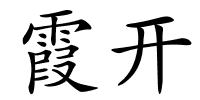 霞开